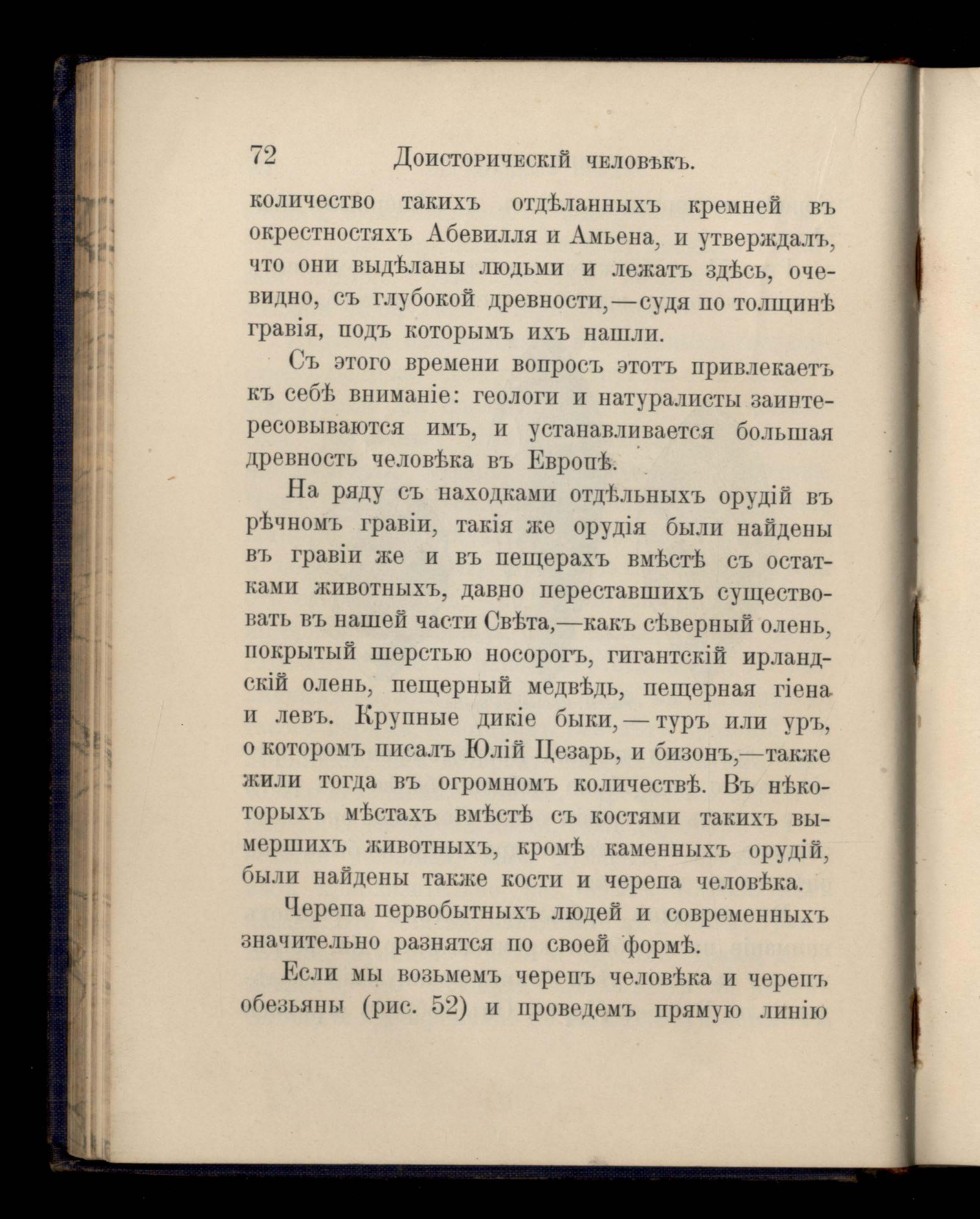 72 Доисторическій человѣкъ.

количество такихъ отдѣланныхъ кремней въ окрестностяхъ Абевилля и Амьена, и утверждалъ, что они выдѣланы людьми и лежатъ здѣсь, очевидно, съ глубокой древности,—судя по толщинѣ гравія, подъ которымъ ихъ нашли.

Съ этого времени вопросъ этотъ привлекаетъ къ себѣ вниманіе: геологи и натуралисты заинтересовываются имъ, и устанавливается большая древность человѣка въ Европѣ.

На ряду съ находками отдѣльныхъ орудій въ рѣчномъ гравіи, такія же орудія были найдены въ гравіи же и въ пещерахъ вмѣстѣ съ остатками животныхъ, давно переставшихъ существовать въ нашей части Свѣта,—какъ сѣверный олень, покрытый шерстью носорогъ, гигантскій ирландскій олень, пещерный медвѣдь, пещерная гіена и левъ. Крупные дикіе быки,—туръ или уръ, о которомъ писалъ Юлій Цезарь, и бизонъ,—также жили тогда въ огромномъ количествѣ. Въ нѣкоторыхъ мѣстахъ вмѣстѣ съ костями такихъ вымершихъ животныхъ, кромѣ каменныхъ орудій, были найдены также кости и черепа человѣка.

Черепа первобытныхъ людей и современныхъ значительно разнятся по своей формѣ.

Если мы возьмемъ черепъ человѣка и черепъ обезьяны (рис. 52) и проведемъ прямую линію